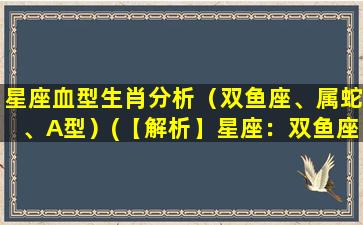 星座血型生肖分析（双鱼座、属蛇、A型）(【解析】星座：双鱼座